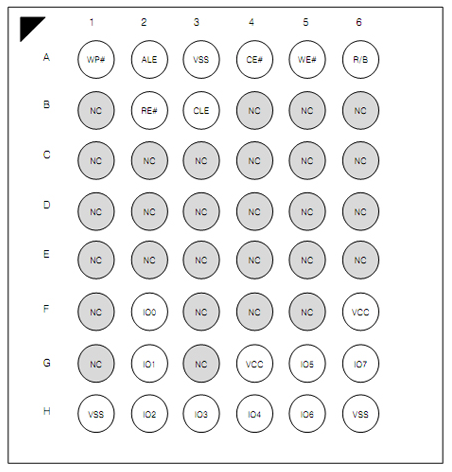 | | 1 | 2 | 3 | 4 | 5 | 6 |
|---|---|---|---|---|---|---|
| A | WP# | ALE | VSS | CE# | WE# | R/B |
| B | NC | RE# | CLE | NC | NC | NC |
| C | NC | NC | NC | NC | NC | NC |
| D | NC | NC | NC | NC | NC | NC |
| E | NC | NC | NC | NC | NC | NC |
| F | NC | IO0 | NC | NC | NC | VCC |
| G | NC | IO1 | NC | VCC | IO5 | IO7 |
| H | VSS | IO2 | IO3 | IO4 | IO6 | VSS |